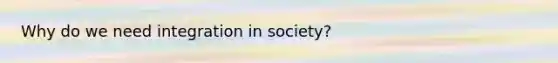 Why do we need integration in society?